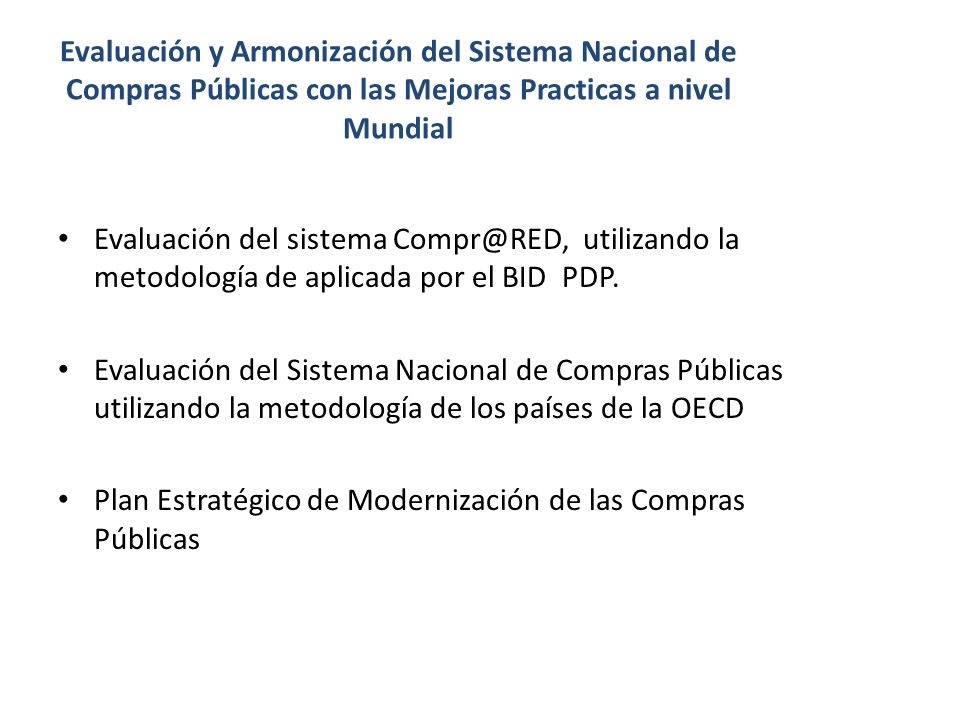 Evaluación y Armonización del Sistema Nacional de Compras Públicas con las Mejoras Practicas a nivel Mundial

• Evaluación del sistema Compr@RED, utilizando la metodología de aplicada por el BID PDP.

• Evaluación del Sistema Nacional de Compras Públicas utilizando la metodología de los países de la OECD

• Plan Estratégico de Modernización de las Compras Públicas